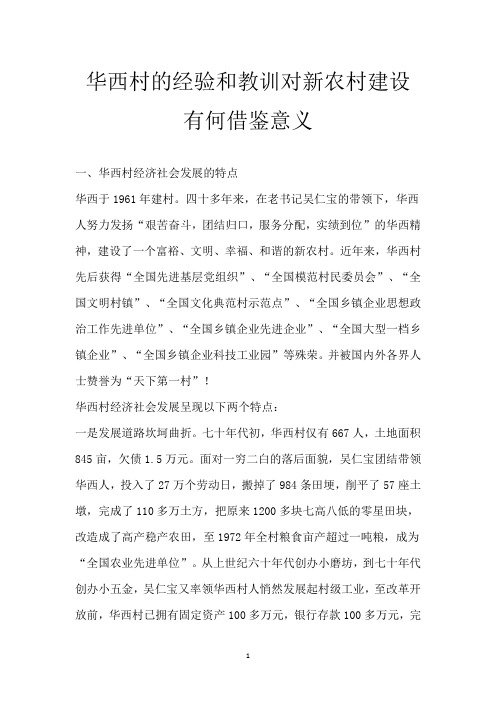 华西村的经验和教训对新农村建设有何借鉴意义

一、华西村经济社会发展的特点

华西于 1961 年建村。四十多年来，在老书记吴仁宝的带领下，华西人努力发扬“艰苦奋斗，团结归口，服务分配，实绩到位”的华西精神，建设了一个富裕、文明、幸福、和谐的新农村。近年来，华西村先后获得“全国先进基层党组织”、“全国模范村民委员会”、“全国文明村镇”、“全国文化典范村示范点”、“全国乡镇企业思想政治工作先进单位”、“全国乡镇企业先进企业”、“全国大型一档乡镇企业”、“全国乡镇企业科技工业园”等殊荣。并被国内外各界人士赞誉为“天下第一村”！

华西村经济社会发展呈现以下两个特点：

一是发展道路坎坷曲折。七十年代初，华西村仅有 667 人，土地面积 845 亩，欠债 1.5 万元。面对一穷二白的落后面貌，吴仁宝团结带领华西人，投入了 27 万个劳动日，搬掉了 984 条田埂，削平了 57 座土墩，完成了 110 多万土方，把原来 1200 多块七高八低的零星田块，改造成了高产稳产农田，至 1972 年全村粮食亩产超过一吨粮，成为“全国农业先进单位”。从上世纪六十年代创办小磨坊，到七十年代创办小五金，吴仁宝又率领华西村人悄然发展起村级工业，至改革开放前，华西村已拥有固定资产 100 多万元，银行存款 100 多万元，完

1